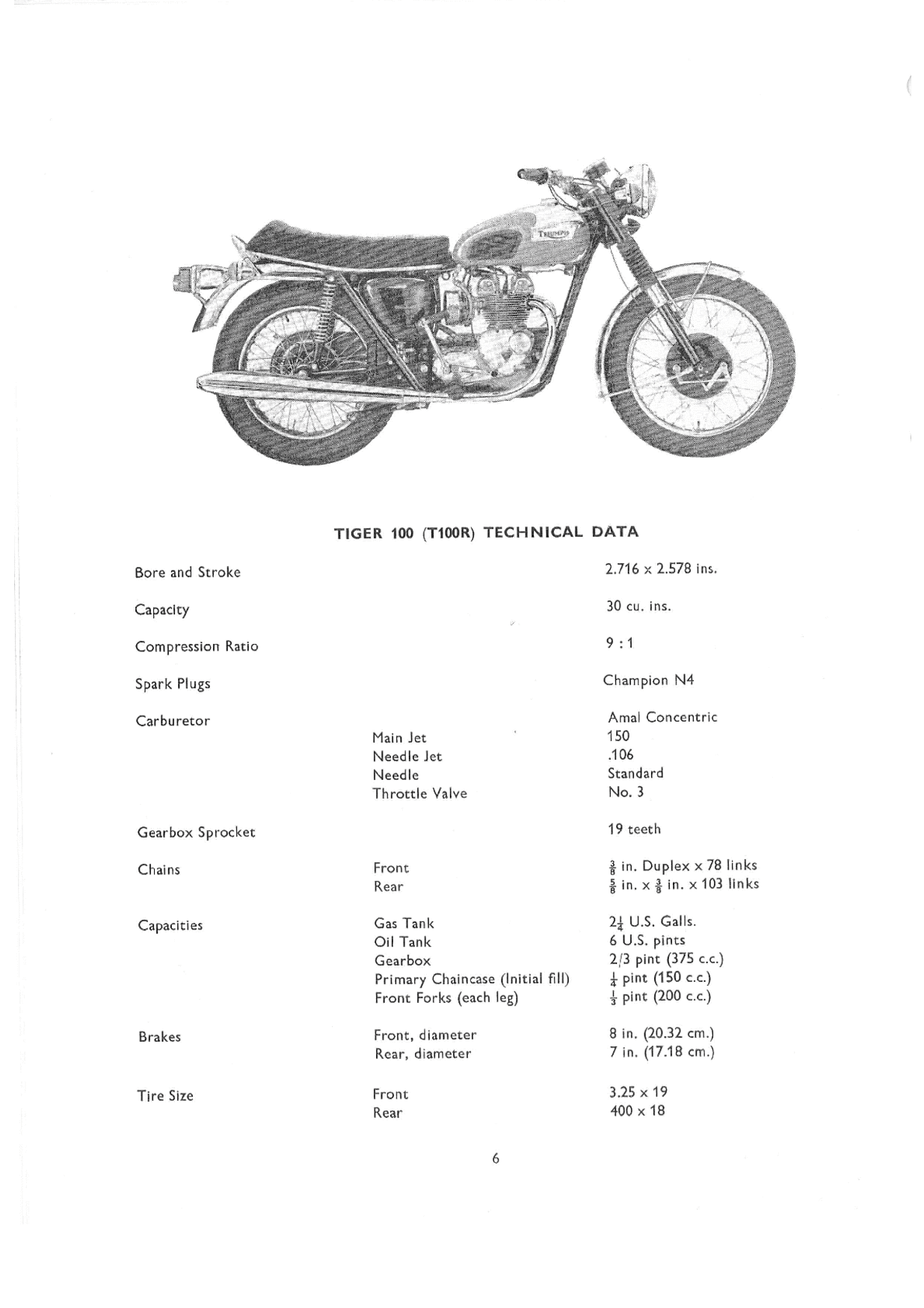 TRIUMPH

TIGER 100 (T100R) TECHNICAL DATA

| | | |
|---|---|---|
| Bore and Stroke | | 2.716 x 2.578 ins. |
| Capacity | | 30 cu. ins. |
| Compression Ratio | | 9 : 1 |
| Spark Plugs | | Champion N4 |
| Carburetor | | Amal Concentric |
| | Main Jet | 150 |
| | Needle Jet | .106 |
| | Needle | Standard |
| | Throttle Valve | No. 3 |
| Gearbox Sprocket | | 19 teeth |
| Chains | Front | $\frac{3}{8}$ in. Duplex x 78 links |
| | Rear | $\frac{5}{8}$ in. x $\frac{3}{8}$ in. x 103 links |
| Capacities | Gas Tank | $2\frac{1}{4}$ U.S. Galls. |
| | Oil Tank | 6 U.S. pints |
| | Gearbox | 2/3 pint (375 c.c.) |
| | Primary Chaincase (Initial fill) | $\frac{1}{4}$ pint (150 c.c.) |
| | Front Forks (each leg) | $\frac{1}{3}$ pint (200 c.c.) |
| Brakes | Front, diameter | 8 in. (20.32 cm.) |
| | Rear, diameter | 7 in. (17.18 cm.) |
| Tire Size | Front | 3.25 x 19 |
| | Rear | 400 x 18 |

6